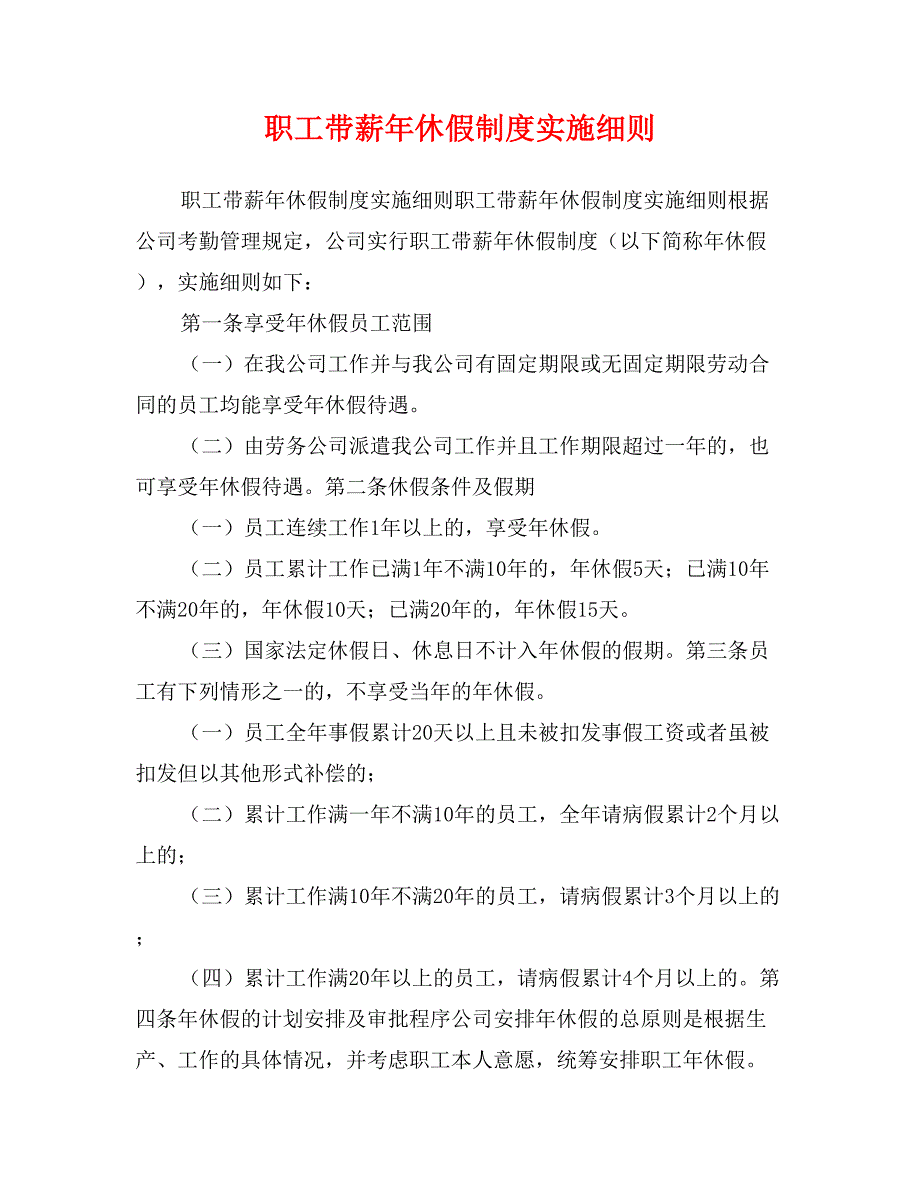 职工带薪年休假制度实施细则

职工带薪年休假制度实施细则职工带薪年休假制度实施细则根据公司考勤管理规定，公司实行职工带薪年休假制度（以下简称年休假），实施细则如下：

第一条享受年休假员工范围

（一）在我公司工作并与我公司有固定期限或无固定期限劳动合同的员工均能享受年休假待遇。

（二）由劳务公司派遣我公司工作并且工作期限超过一年的，也可享受年休假待遇。第二条休假条件及假期

（一）员工连续工作1年以上的，享受年休假。

（二）员工累计工作已满1年不满10年的，年休假5天；已满10年不满20年的，年休假10天；已满20年的，年休假15天。

（三）国家法定休假日、休息日不计入年休假的假期。第三条员工有下列情形之一的，不享受当年的年休假。

（一）员工全年事假累计20天以上且未被扣发事假工资或者虽被扣发但以其他形式补偿的；

（二）累计工作满一年不满10年的员工，全年请病假累计2个月以上的；

（三）累计工作满10年不满20年的员工，请病假累计3个月以上的；

（四）累计工作满20年以上的员工，请病假累计4个月以上的。第四条年休假的计划安排及审批程序公司安排年休假的总原则是根据生产、工作的具体情况，并考虑职工本人意愿，统筹安排职工年休假。